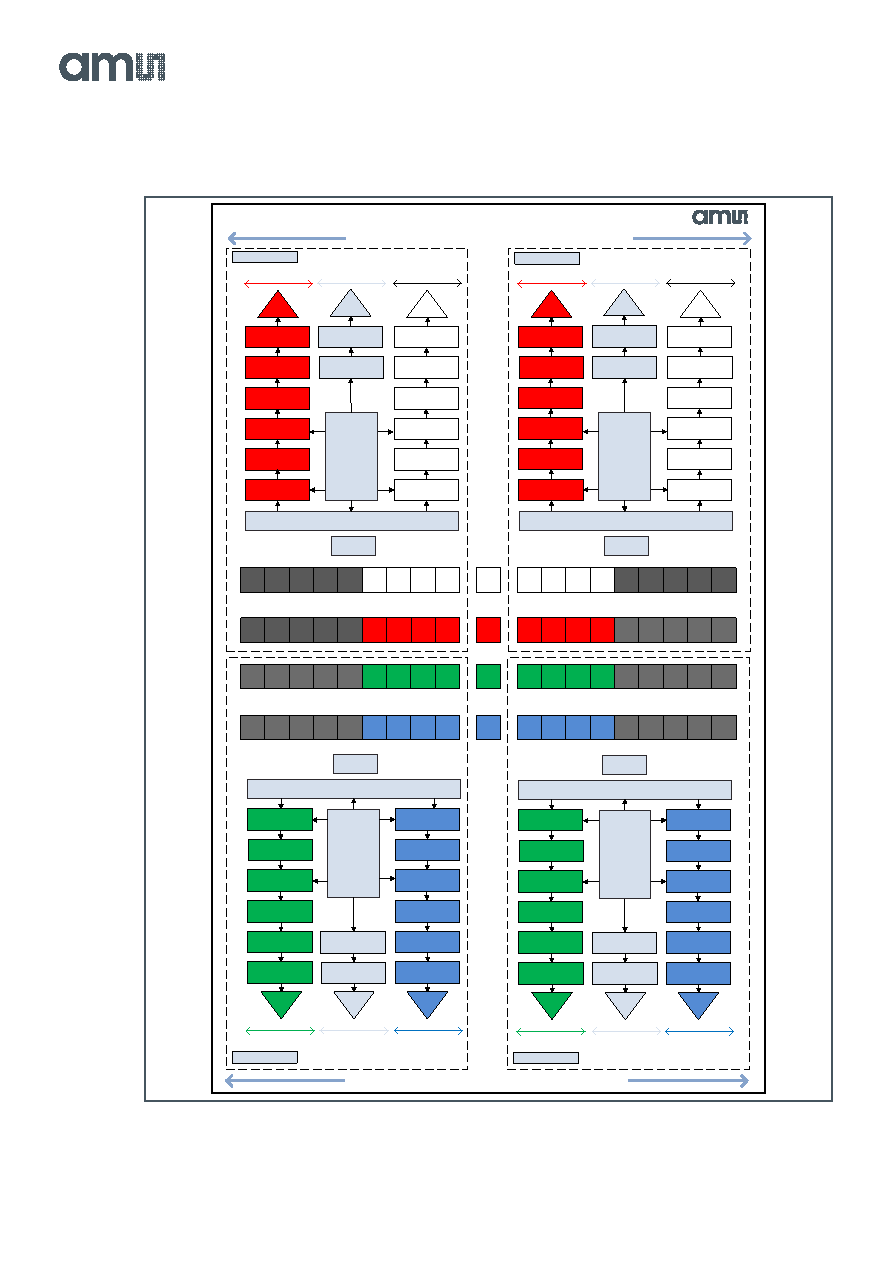 ams

ams